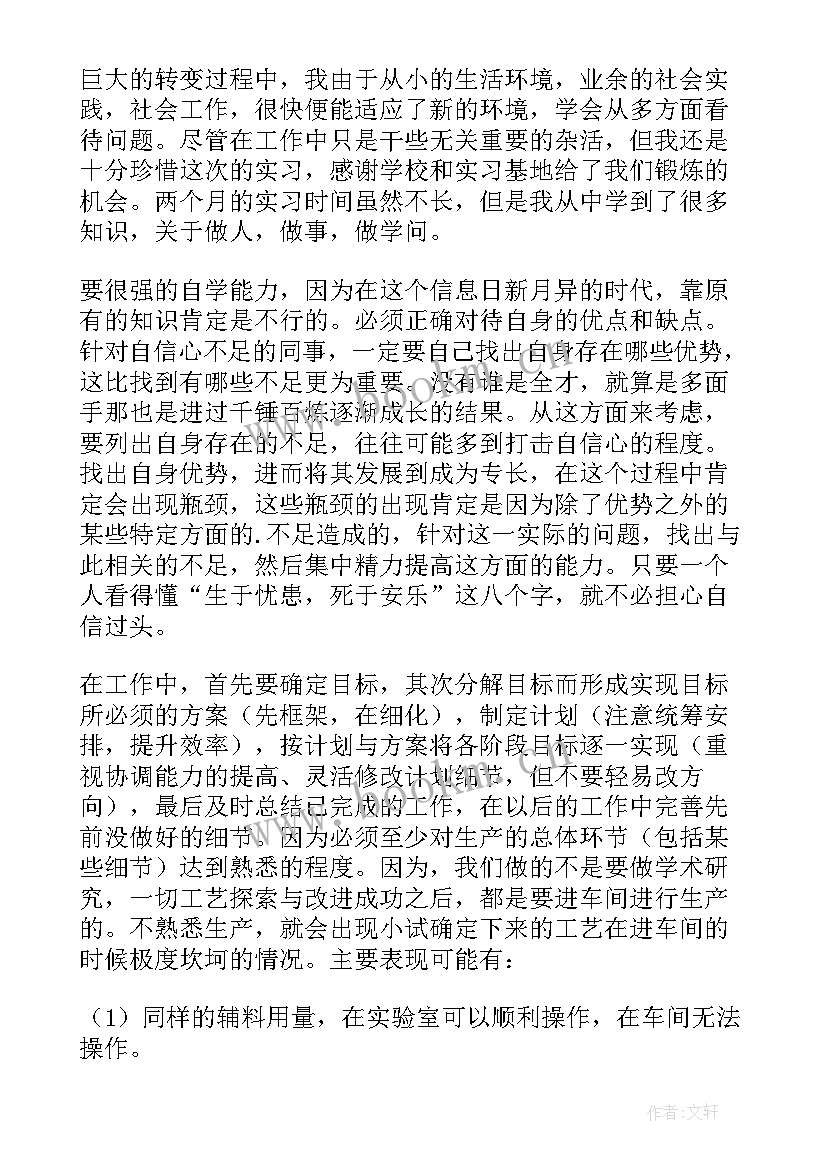 巨大的转变过程中，我由于从小的生活环境，业余的社会实践，社会工作，很快便能适应了新的环境，学会从多方面看待问题。尽管在工作中只是干些无关重要的杂活，但我还是十分珍惜这次的实习，感谢学校和实习基地给了我们锻炼的机会。两个月的实习时间虽然不长，但是我从中学到了很多知识，关于做人，做事，做学问。

要很强的自学能力，因为在这个信息日新月异的时代，靠原有的知识肯定是不行的。必须正确对待自身的优点和缺点。针对自信心不足的同事，一定要自己找出自身存在哪些优势，这比找到有哪些不足更为重要。没有谁是全才，就算是多面手那也是进过千锤百炼逐渐成长的结果。从这方面来考虑，要列出自身存在的不足，往往可能多到打击自信心的程度。找出自身优势，进而将其发展到成为专长，在这个过程中肯定会出现瓶颈，这些瓶颈的出现肯定是因为除了优势之外的某些特定方面的.不足造成的，针对这一实际的问题，找出与此相关的不足，然后集中精力提高这方面的能力。只要一个人看得懂“生于忧患，死于安乐”这八个字，就不必担心自信过头。

在工作中，首先要确定目标，其次分解目标而形成实现目标所必须的方案（先框架，在细化），制定计划（注意统筹安排，提升效率），按计划与方案将各阶段目标逐一实现（重视协调能力的提高、灵活修改计划细节，但不要轻易改方向），最后及时总结已完成的工作，在以后的工作中完善先前没做好的细节。因为必须至少对生产的总体环节（包括某些细节）达到熟悉的程度。因为，我们做的不是要做学术研究，一切工艺探索与改进成功之后，都是要进车间进行生产的。不熟悉生产，就会出现小试确定下来的工艺在进车间的时候极度坎坷的情况。主要表现可能有：

（1）同样的辅料用量，在实验室可以顺利操作，在车间无法操作。

www.bookm.com

作者：文轩